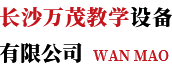 长沙万茂教学设备有限公司 WAN MAO